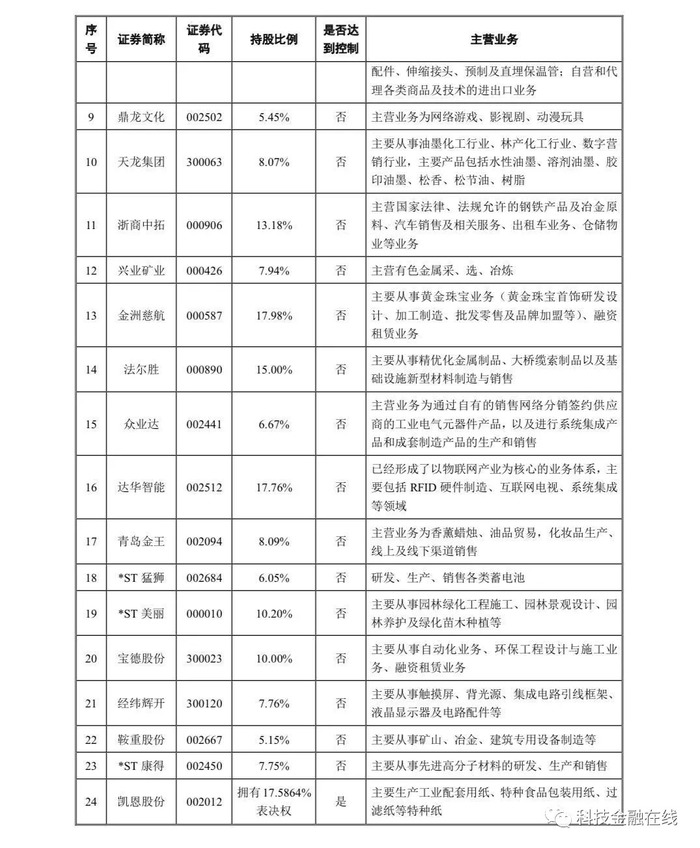 | 序号 | 证券简称 | 证券代码 | 持股比例 | 是否达到控制 | 主营业务 |
|---|---|---|---|---|---|
| | | | | | 配件、伸缩接头、预制及直埋保温管；自营和代理各类商品及技术的进出口业务 |
| 9 | 鼎龙文化 | 002502 | 5.45% | 否 | 主营业务为网络游戏、影视剧、动漫玩具 |
| 10 | 天龙集团 | 300063 | 8.07% | 否 | 主要从事油墨化工行业、林产化工行业、数字营销行业，主要产品包括水性油墨、溶剂油墨、胶印油墨、松香、松节油、树脂 |
| 11 | 浙商中拓 | 000906 | 13.18% | 否 | 主营国家法律、法规允许的钢铁产品及冶金原料、汽车销售及相关服务、出租车业务、仓储物业等业务 |
| 12 | 兴业矿业 | 000426 | 7.94% | 否 | 主营有色金属采、选、冶炼 |
| 13 | 金洲慈航 | 000587 | 17.98% | 否 | 主要从事黄金珠宝业务（黄金珠宝首饰研发设计、加工制造、批发零售及品牌加盟等）、融资租赁业务 |
| 14 | 法尔胜 | 000890 | 15.00% | 否 | 主要从事精优化金属制品、大桥缆索制品以及基础设施新型材料制造与销售 |
| 15 | 众业达 | 002441 | 6.67% | 否 | 主营业务为通过自有的销售网络分销签约供应商的工业电气元器件产品，以及进行系统集成产品和成套制造产品的生产和销售 |
| 16 | 达华智能 | 002512 | 17.76% | 否 | 已经形成了以物联网产业为核心的业务体系，主要包括 RFID 硬件制造、互联网电视、系统集成等领域 |
| 17 | 青岛金王 | 002094 | 8.09% | 否 | 主营业务为香薰蜡烛、油品贸易，化妆品生产、线上及线下渠道销售 |
| 18 | *ST 猛狮 | 002684 | 6.05% | 否 | 研发、生产、销售各类蓄电池 |
| 19 | *ST 美丽 | 000010 | 10.20% | 否 | 主要从事园林绿化工程施工、园林景观设计、园林养护及绿化苗木种植等 |
| 20 | 宝德股份 | 300023 | 10.00% | 否 | 主要从事自动化业务、环保工程设计与施工业务、融资租赁业务 |
| 21 | 经纬辉开 | 300120 | 7.76% | 否 | 主要从事触摸屏、背光源、集成电路引线框架、液晶显示器及电路配件等 |
| 22 | 鞍重股份 | 002667 | 5.15% | 否 | 主要从事矿山、冶金、建筑专用设备制造等 |
| 23 | *ST 康得 | 002450 | 7.75% | 否 | 主要从事先进高分子材料的研发、生产和销售 |
| 24 | 凯恩股份 | 002012 | 拥有 17.5864% 表决权 | 是 | 主要生产工业配套用纸、特种食品包装用纸、过滤纸等特种纸 |

科技金融在线